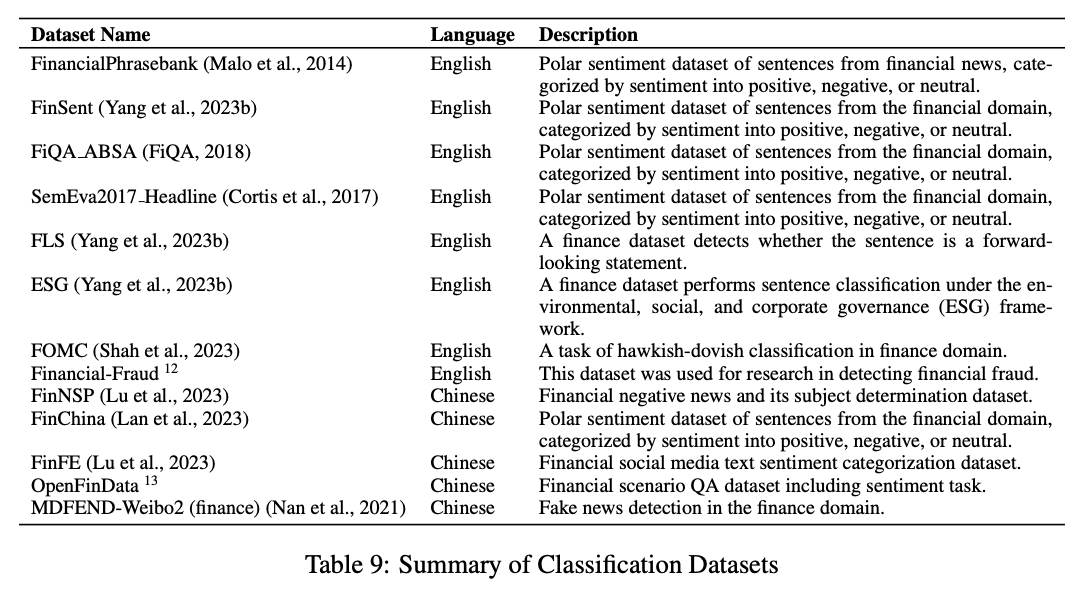 | Dataset Name | Language | Description |
|---|---|---|
| FinancialPhrasebank (Malo et al., 2014) | English | Polar sentiment dataset of sentences from financial news, categorized by sentiment into positive, negative, or neutral. |
| FinSent (Yang et al., 2023b) | English | Polar sentiment dataset of sentences from the financial domain, categorized by sentiment into positive, negative, or neutral. |
| FiQA_ABSA (FiQA, 2018) | English | Polar sentiment dataset of sentences from the financial domain, categorized by sentiment into positive, negative, or neutral. |
| SemEva2017_Headline (Cortis et al., 2017) | English | Polar sentiment dataset of sentences from the financial domain, categorized by sentiment into positive, negative, or neutral. |
| FLS (Yang et al., 2023b) | English | A finance dataset detects whether the sentence is a forward-looking statement. |
| ESG (Yang et al., 2023b) | English | A finance dataset performs sentence classification under the environmental, social, and corporate governance (ESG) framework. |
| FOMC (Shah et al., 2023) | English | A task of hawkish-dovish classification in finance domain. |
| Financial-Fraud $^{12}$ | English | This dataset was used for research in detecting financial fraud. |
| FinNSP (Lu et al., 2023) | Chinese | Financial negative news and its subject determination dataset. |
| FinChina (Lan et al., 2023) | Chinese | Polar sentiment dataset of sentences from the financial domain, categorized by sentiment into positive, negative, or neutral. |
| FinFE (Lu et al., 2023) | Chinese | Financial social media text sentiment categorization dataset. |
| OpenFinData $^{13}$ | Chinese | Financial scenario QA dataset including sentiment task. |
| MDFEND-Weibo2 (finance) (Nan et al., 2021) | Chinese | Fake news detection in the finance domain. |

Table 9: Summary of Classification Datasets